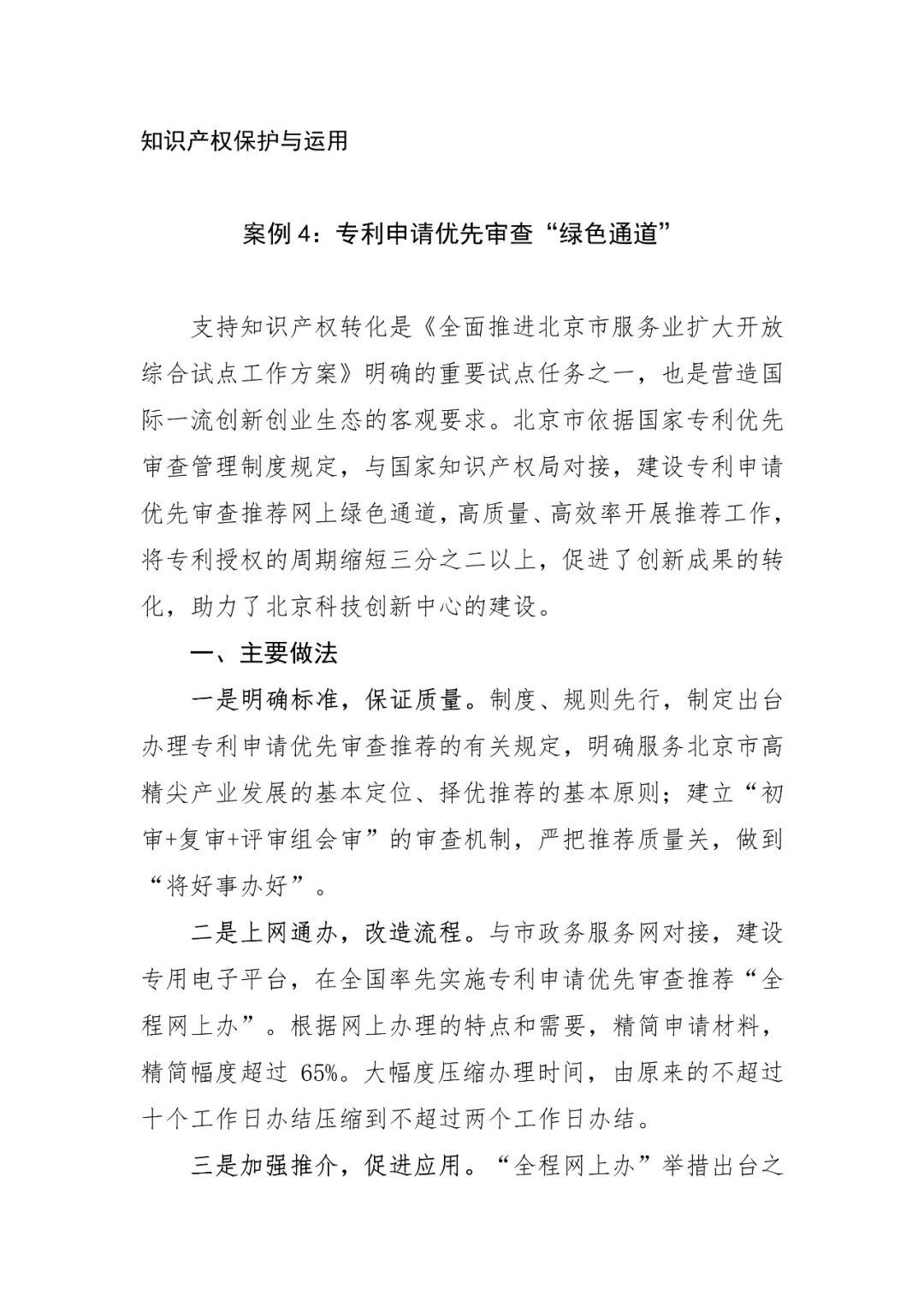 知识产权保护与运用

案例 4：专利申请优先审查“绿色通道”

支持知识产权转化是《全面推进北京市服务业扩大开放综合试点工作方案》明确的重要试点任务之一，也是营造国际一流创新创业生态的客观要求。北京市依据国家专利优先审查管理制度规定，与国家知识产权局对接，建设专利申请优先审查推荐网上绿色通道，高质量、高效率开展推荐工作，将专利授权的周期缩短三分之二以上，促进了创新成果的转化，助力了北京科技创新中心的建设。

一、主要做法

一是明确标准，保证质量。制度、规则先行，制定出台办理专利申请优先审查推荐的有关规定，明确服务北京市高精尖产业发展的基本定位、择优推荐的基本原则；建立“初审+复审+评审组会审”的审查机制，严把推荐质量关，做到“将好事办好”。

二是上网通办，改造流程。与市政务服务网对接，建设专用电子平台，在全国率先实施专利申请优先审查推荐“全程网上办”。根据网上办理的特点和需要，精简申请材料，精简幅度超过 65%。大幅度压缩办理时间，由原来的不超过十个工作日办结压缩到不超过两个工作日办结。

三是加强推介，促进应用。“全程网上办”举措出台之